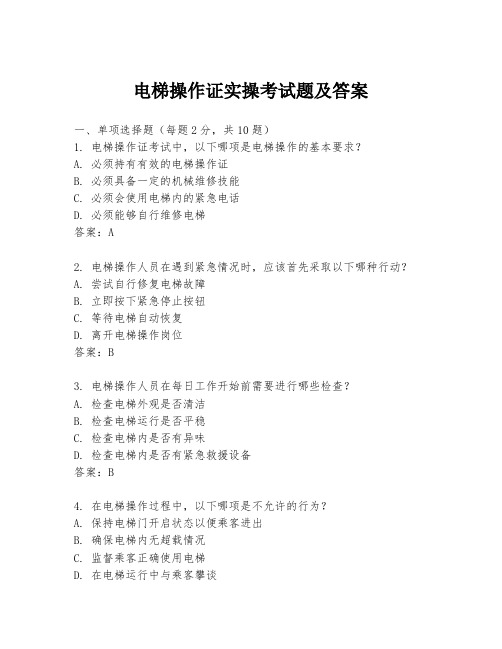 电梯操作证实操考试题及答案

一、单项选择题（每题2分，共10题）
1. 电梯操作证考试中，以下哪项是电梯操作的基本要求？
A. 必须持有有效的电梯操作证
B. 必须具备一定的机械维修技能
C. 必须会使用电梯内的紧急电话
D. 必须能够自行维修电梯
答案：A

2. 电梯操作人员在遇到紧急情况时，应该首先采取以下哪种行动？
A. 尝试自行修复电梯故障
B. 立即按下紧急停止按钮
C. 等待电梯自动恢复
D. 离开电梯操作岗位
答案：B

3. 电梯操作人员在每日工作开始前需要进行哪些检查？
A. 检查电梯外观是否清洁
B. 检查电梯运行是否平稳
C. 检查电梯内是否有异味
D. 检查电梯内是否有紧急救援设备
答案：B

4. 在电梯操作过程中，以下哪项是不允许的行为？
A. 保持电梯门开启状态以便乘客进出
B. 确保电梯内无超载情况
C. 监督乘客正确使用电梯
D. 在电梯运行中与乘客攀谈